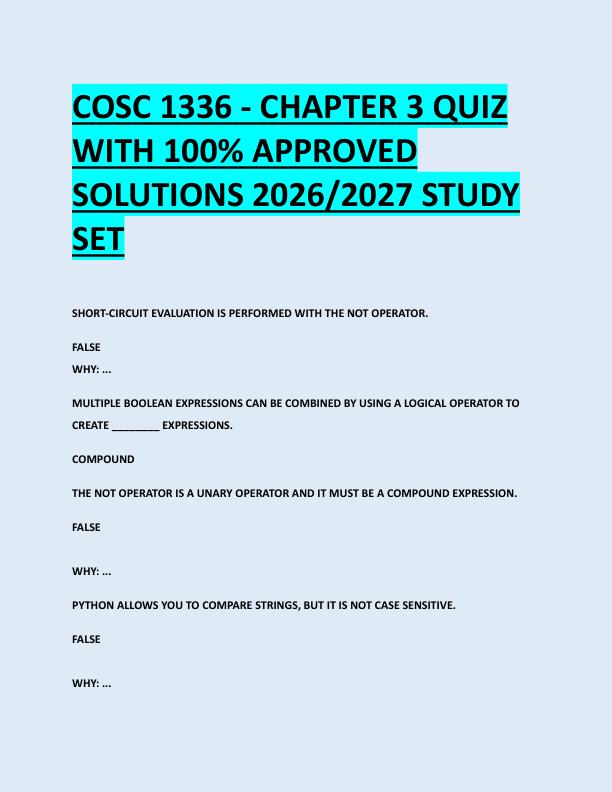 COSC 1336 - CHAPTER 3 QUIZ WITH 100% APPROVED SOLUTIONS 2026/2027 STUDY SET

SHORT-CIRCUIT EVALUATION IS PERFORMED WITH THE NOT OPERATOR.

FALSE
WHY: ...

MULTIPLE BOOLEAN EXPRESSIONS CAN BE COMBINED BY USING A LOGICAL OPERATOR TO CREATE ________ EXPRESSIONS.

COMPOUND

THE NOT OPERATOR IS A UNARY OPERATOR AND IT MUST BE A COMPOUND EXPRESSION.

FALSE

WHY: ...

PYTHON ALLOWS YOU TO COMPARE STRINGS, BUT IT IS NOT CASE SENSITIVE.

FALSE

WHY: ...